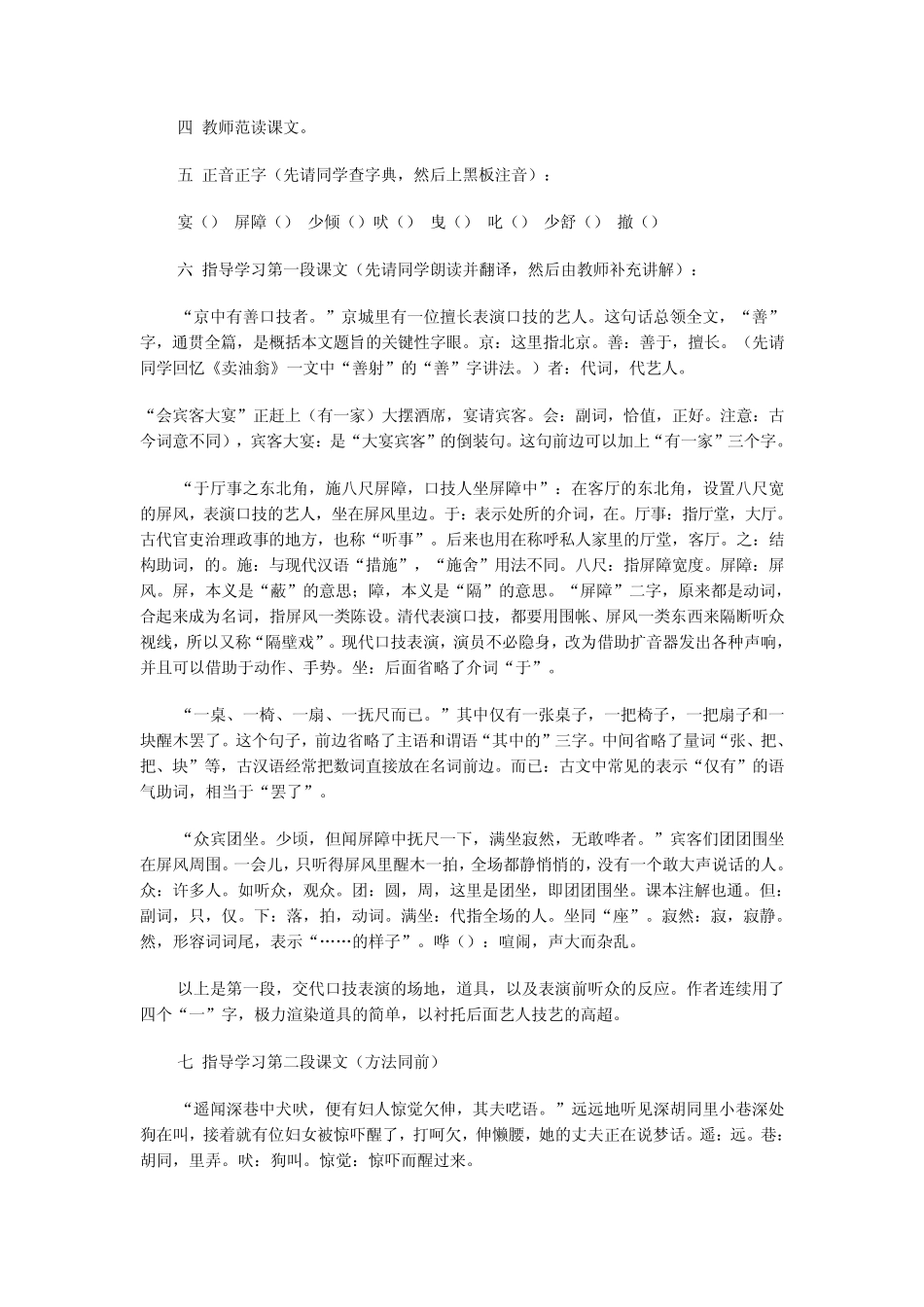 四 教师范读课文。

五 正音正字（先请同学查字典，然后上黑板注音）：

宴（） 屏障（） 少倾（）吠（） 曳（） 叱（） 少舒（） 撤（）

六 指导学习第一段课文（先请同学朗读并翻译，然后由教师补充讲解）：

“京中有善口技者。”京城里有一位擅长表演口技的艺人。这句话总领全文，“善”字，通贯全篇，是概括本文题旨的关键性字眼。京：这里指北京。善：善于，擅长。（先请同学回忆《卖油翁》一文中“善射”的“善”字讲法。）者：代词，代艺人。

“会宾客大宴”正赶上（有一家）大摆酒席，宴请宾客。会：副词，恰值，正好。注意：古今词意不同），宾客大宴：是“大宴宾客”的倒装句。这句前边可以加上“有一家”三个字。

“于厅事之东北角，施八尺屏障，口技人坐屏障中”：在客厅的东北角，设置八尺宽的屏风，表演口技的艺人，坐在屏风里边。于：表示处所的介词，在。厅事：指厅堂，大厅。古代官吏治理政事的地方，也称“听事”。后来也用在称呼私人家里的厅堂，客厅。之：结构助词，的。施：与现代汉语“措施”，“施舍”用法不同。八尺：指屏障宽度。屏障：屏风。屏，本义是“蔽”的意思；障，本义是“隔”的意思。“屏障”二字，原来都是动词，合起来成为名词，指屏风一类陈设。清代表演口技，都要用围帐、屏风一类东西来隔断听众视线，所以又称“隔壁戏”。现代口技表演，演员不必隐身，改为借助扩音器发出各种声响，并且可以借助于动作、手势。坐：后面省略了介词“于”。

“一桌、一椅、一扇、一抚尺而已。”其中仅有一张桌子，一把椅子，一把扇子和一块醒木罢了。这个句子，前边省略了主语和谓语“其中的”三字。中间省略了量词“张、把、把、块”等，古汉语经常把数词直接放在名词前边。而已：古文中常见的表示“仅有”的语气助词，相当于“罢了”。

“众宾团坐。少顷，但闻屏障中抚尺一下，满坐寂然，无敢哗者。”宾客们团团围坐在屏风周围。一会儿，只听得屏风里醒木一拍，全场都静悄悄的，没有一个敢大声说话的人。众：许多人。如听众，观众。团：圆，周，这里是团坐，即团团围坐。课本注解也通。但：副词，只，仅。下：落，拍，动词。满坐：代指全场的人。坐同“座”。寂然：寂，寂静。然，形容词词尾，表示“……的样子”。哗（）：喧闹，声大而杂乱。

以上是第一段，交代口技表演的场地，道具，以及表演前听众的反应。作者连续用了四个“一”字，极力渲染道具的简单，以衬托后面艺人技艺的高超。

七 指导学习第二段课文（方法同前）

“遥闻深巷中犬吠，便有妇人惊觉欠伸，其夫呓语。”远远地听见深胡同里小巷深处狗在叫，接着就有位妇女被惊吓醒了，打呵欠，伸懒腰，她的丈夫正在说梦话。遥：远。巷：胡同，里弄。吠：狗叫。惊觉：惊吓而醒过来。